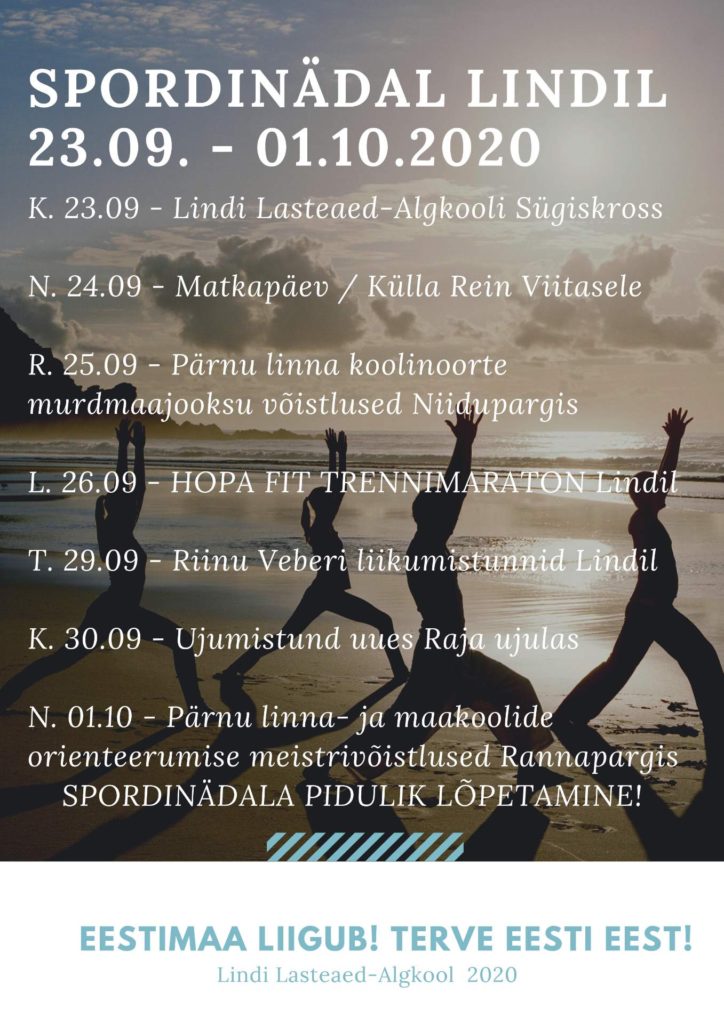 SPORDINÄDAL LINDIL
23.09. - 01.10.2020

K. 23.09 - Lindi Lasteaed-Algkooli Sügiskross

N. 24.09 - Matkapäev / Külla Rein Viitasele

R. 25.09 - Pärnu linna koolinoorte murdmaajooksu võistlused Niidupargis

L. 26.09 - HOPA FIT TRENNIMARATON Lindil

T. 29.09 - Riinu Veberi liikumistunnid Lindil

K. 30.09 - Ujumistund uues Raja ujulas

N. 01.10 - Pärnu linna- ja maakoolide orienteerumise meistrivõistlused Rannapargis
SPORDINÄDALA PIDULIK LÕPETAMINE!

EESTIMAA LIIGUB! TERVE EESTI EEST!
Lindi Lasteaed-Algkool 2020